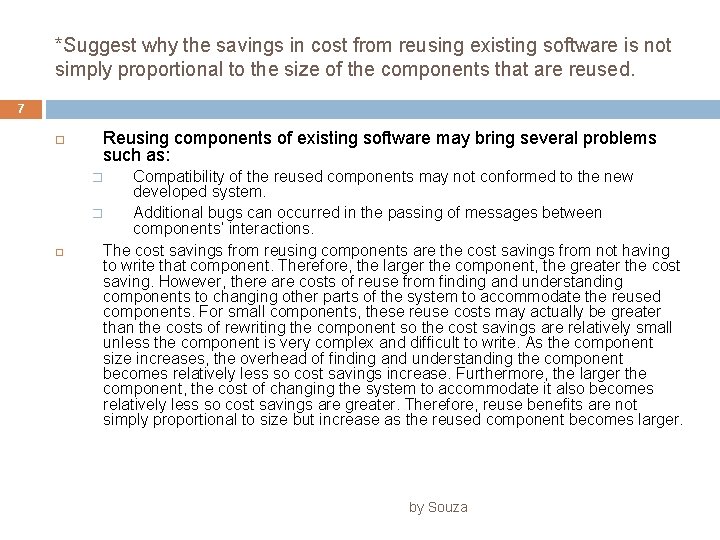 *Suggest why the savings in cost from reusing existing software is not simply proportional to the size of the components that are reused.

7

Reusing components of existing software may bring several problems such as:

Compatibility of the reused components may not conformed to the new developed system.

Additional bugs can occurred in the passing of messages between components' interactions.

The cost savings from reusing components are the cost savings from not having to write that component. Therefore, the larger the component, the greater the cost saving. However, there are costs of reuse from finding and understanding components to changing other parts of the system to accommodate the reused components. For small components, these reuse costs may actually be greater than the costs of rewriting the component so the cost savings are relatively small unless the component is very complex and difficult to write. As the component size increases, the overhead of finding and understanding the component becomes relatively less so cost savings increase. Furthermore, the larger the component, the cost of changing the system to accommodate it also becomes relatively less so cost savings are greater. Therefore, reuse benefits are not simply proportional to size but increase as the reused component becomes larger.

by Souza